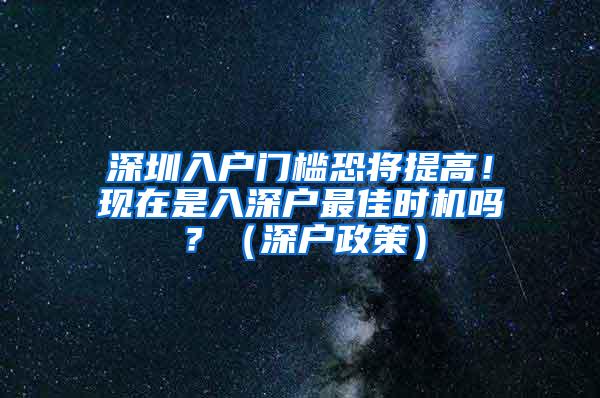 深圳入户门槛恐将提高！现在是入深户最佳时机吗？（深户政策）